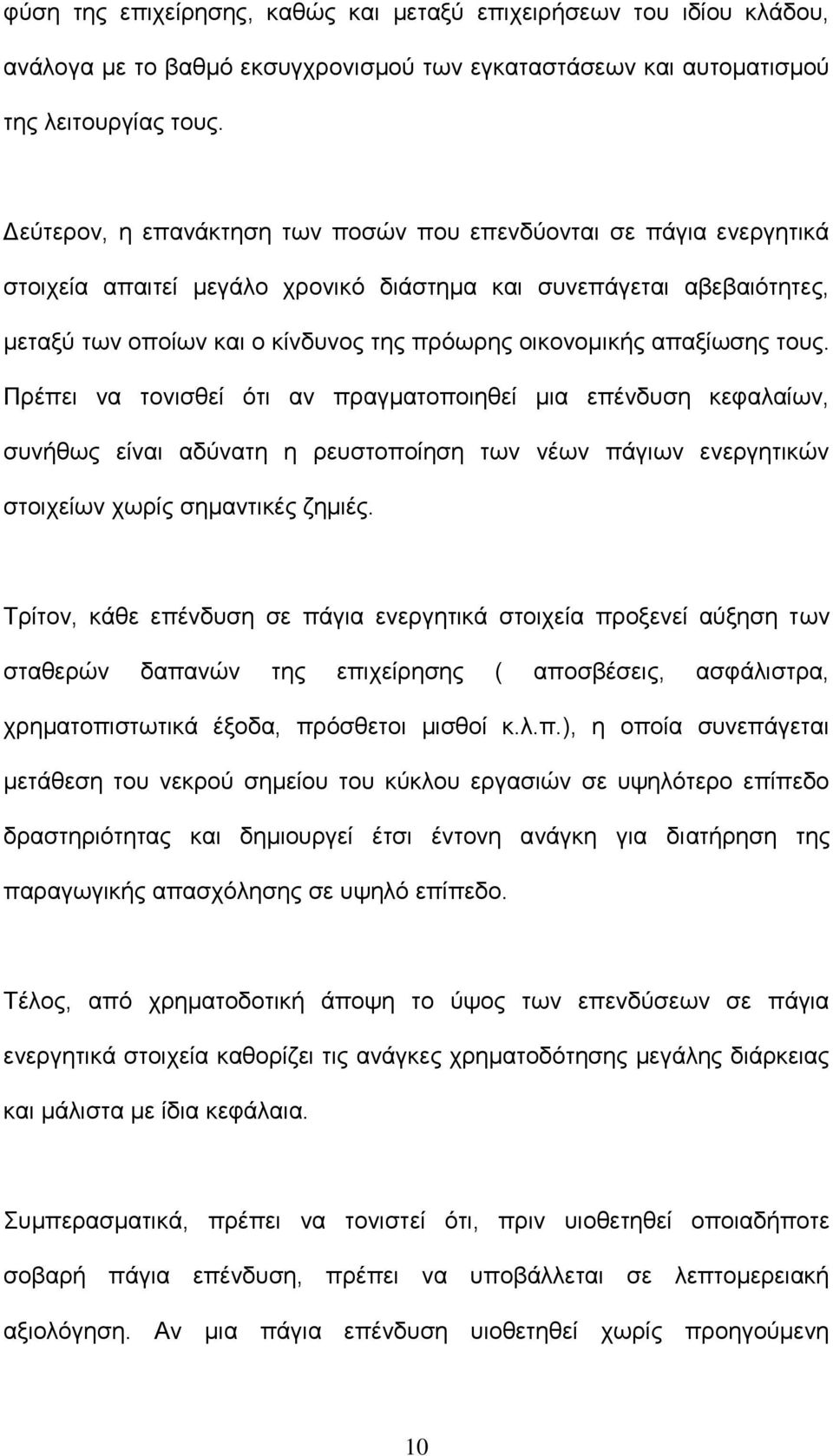 φύση της επιχείρησης, καθώς και μεταξύ επιχειρήσεων του ιδίου κλάδου, ανάλογα με το βαθμό εκσυγχρονισμού των εγκαταστάσεων και αυτοματισμού της λειτουργίας τους.

Δεύτερον, η επανάκτηση των ποσών που επενδύονται σε πάγια ενεργητικά στοιχεία απαιτεί μεγάλο χρονικό διάστημα και συνεπάγεται αβεβαιότητες, μεταξύ των οποίων και ο κίνδυνος της πρόωρης οικονομικής απαξίωσης τους. Πρέπει να τονισθεί ότι αν πραγματοποιηθεί μια επένδυση κεφαλαίων, συνήθως είναι αδύνατη η ρευστοποίηση των νέων πάγιων ενεργητικών στοιχείων χωρίς σημαντικές ζημιές.

Τρίτον, κάθε επένδυση σε πάγια ενεργητικά στοιχεία προξενεί αύξηση των σταθερών δαπανών της επιχείρησης ( αποσβέσεις, ασφάλιστρα, χρηματοπιστωτικά έξοδα, πρόσθετοι μισθοί κ.λ.π.), η οποία συνεπάγεται μετάθεση του νεκρού σημείου του κύκλου εργασιών σε υψηλότερο επίπεδο δραστηριότητας και δημιουργεί έτσι έντονη ανάγκη για διατήρηση της παραγωγικής απασχόλησης σε υψηλό επίπεδο.

Τέλος, από χρηματοδοτική άποψη το ύψος των επενδύσεων σε πάγια ενεργητικά στοιχεία καθορίζει τις ανάγκες χρηματοδότησης μεγάλης διάρκειας και μάλιστα με ίδια κεφάλαια.

Συμπερασματικά, πρέπει να τονιστεί ότι, πριν υιοθετηθεί οποιαδήποτε σοβαρή πάγια επένδυση, πρέπει να υποβάλλεται σε λεπτομερειακή αξιολόγηση. Αν μια πάγια επένδυση υιοθετηθεί χωρίς προηγούμενη

10